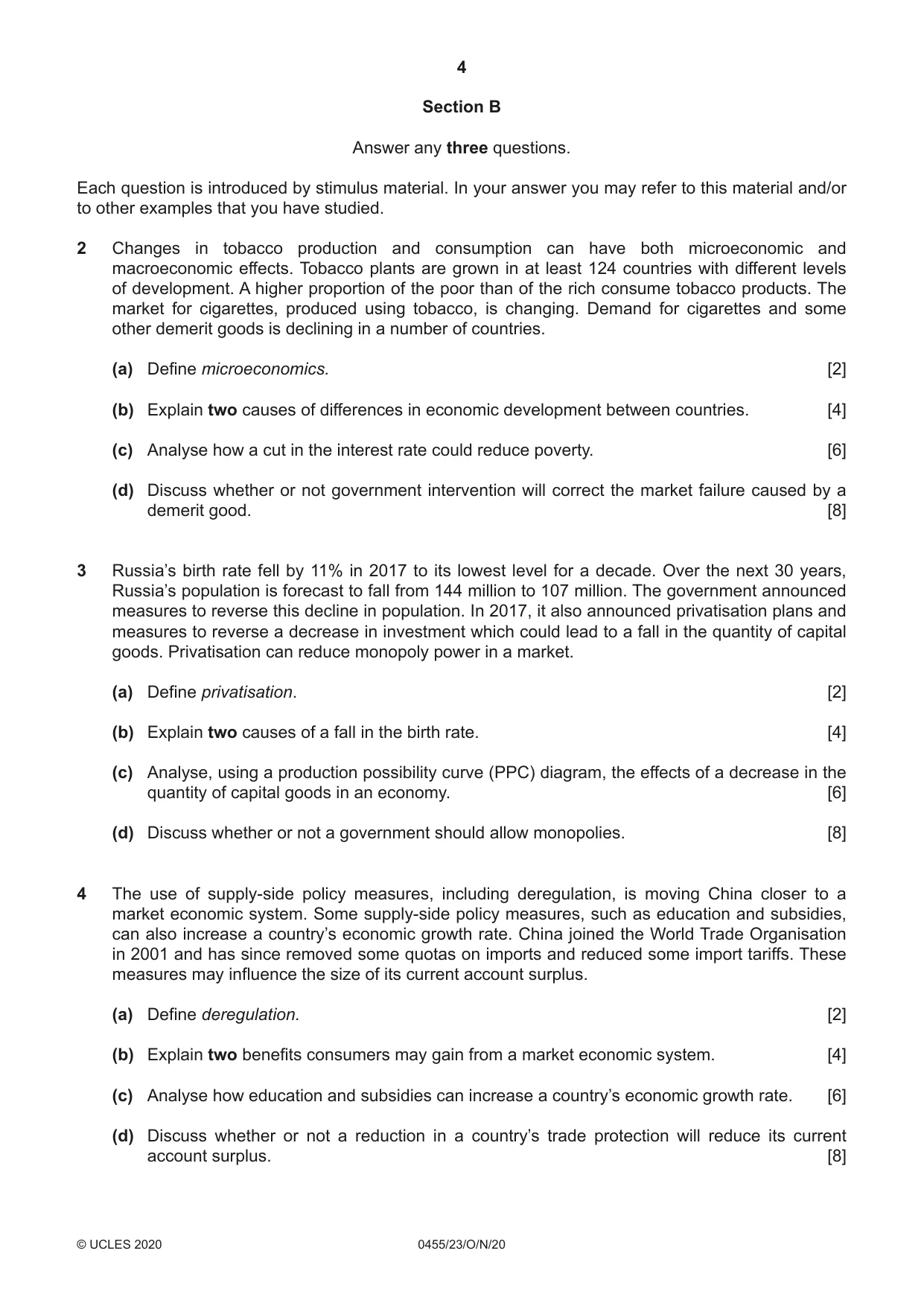 4

Section B

Answer any three questions.

Each question is introduced by stimulus material. In your answer you may refer to this material and/or to other examples that you have studied.

2 Changes in tobacco production and consumption can have both microeconomic and macroeconomic effects. Tobacco plants are grown in at least 124 countries with different levels of development. A higher proportion of the poor than of the rich consume tobacco products. The market for cigarettes, produced using tobacco, is changing. Demand for cigarettes and some other demerit goods is declining in a number of countries.

(a) Define microeconomics. [2]

(b) Explain two causes of differences in economic development between countries. [4]

(c) Analyse how a cut in the interest rate could reduce poverty. [6]

(d) Discuss whether or not government intervention will correct the market failure caused by a demerit good. [8]

3 Russia's birth rate fell by 11% in 2017 to its lowest level for a decade. Over the next 30 years, Russia's population is forecast to fall from 144 million to 107 million. The government announced measures to reverse this decline in population. In 2017, it also announced privatisation plans and measures to reverse a decrease in investment which could lead to a fall in the quantity of capital goods. Privatisation can reduce monopoly power in a market.

(a) Define privatisation. [2]

(b) Explain two causes of a fall in the birth rate. [4]

(c) Analyse, using a production possibility curve (PPC) diagram, the effects of a decrease in the quantity of capital goods in an economy. [6]

(d) Discuss whether or not a government should allow monopolies. [8]

4 The use of supply-side policy measures, including deregulation, is moving China closer to a market economic system. Some supply-side policy measures, such as education and subsidies, can also increase a country's economic growth rate. China joined the World Trade Organisation in 2001 and has since removed some quotas on imports and reduced some import tariffs. These measures may influence the size of its current account surplus.

(a) Define deregulation. [2]

(b) Explain two benefits consumers may gain from a market economic system. [4]

(c) Analyse how education and subsidies can increase a country's economic growth rate. [6]

(d) Discuss whether or not a reduction in a country's trade protection will reduce its current account surplus. [8]

© UCLES 2020 0455/23/O/N/20